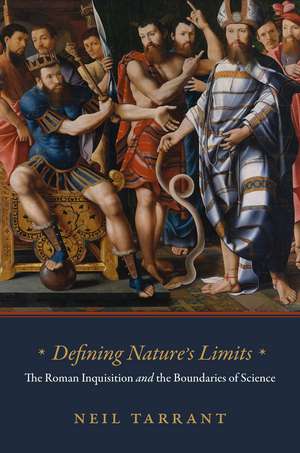 * Defining Nature's Limits *

The Roman Inquisition and the Boundaries of Science

NEIL TARRANT